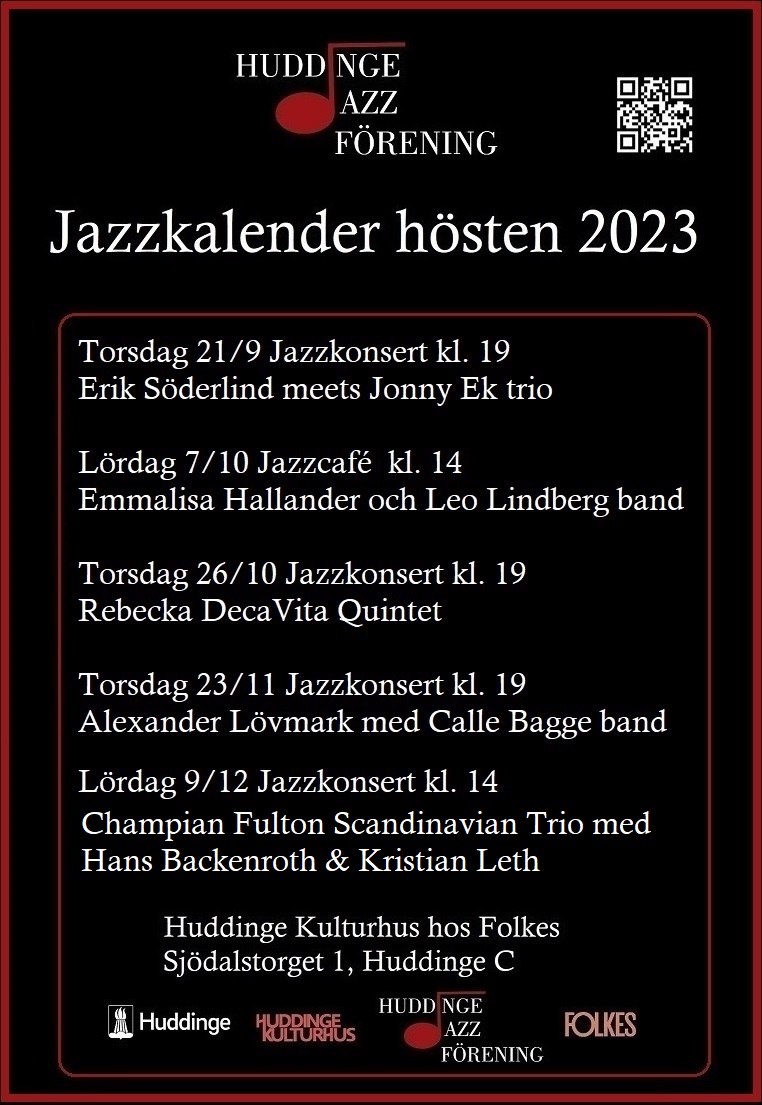 HUDDINGE
JAZZ
FÖRENING

Jazzkalender hösten 2023

Torsdag 21/9 Jazzkonsert kl. 19
Erik Söderlind meets Jonny Ek trio

Lördag 7/10 Jazzcafé kl. 14
Emmalisa Hallander och Leo Lindberg band

Torsdag 26/10 Jazzkonsert kl. 19
Rebecka DecaVita Quintet

Torsdag 23/11 Jazzkonsert kl. 19
Alexander Lövmark med Calle Bagge band

Lördag 9/12 Jazzkonsert kl. 14
Champian Fulton Scandinavian Trio med Hans Backenroth & Kristian Leth

Huddinge Kulturhus hos Folkes
Sjödalstorget 1, Huddinge C

Huddinge

HUDDINGE KULTURHUS

HUDDINGE
JAZZ
FÖRENING

FOLKES